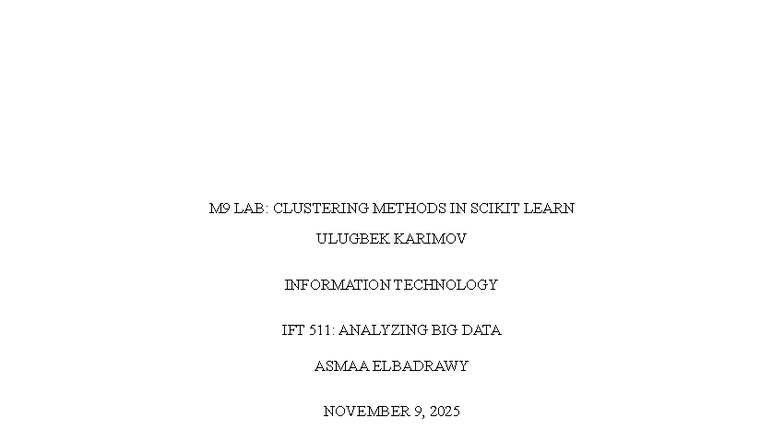 M9 LAB: CLUSTERING METHODS IN SCIKIT LEARN

ULUGBEK KARIMOV

INFORMATION TECHNOLOGY

IFT 511: ANALYZING BIG DATA

ASMAA ELBADRAWY

NOVEMBER 9, 2025